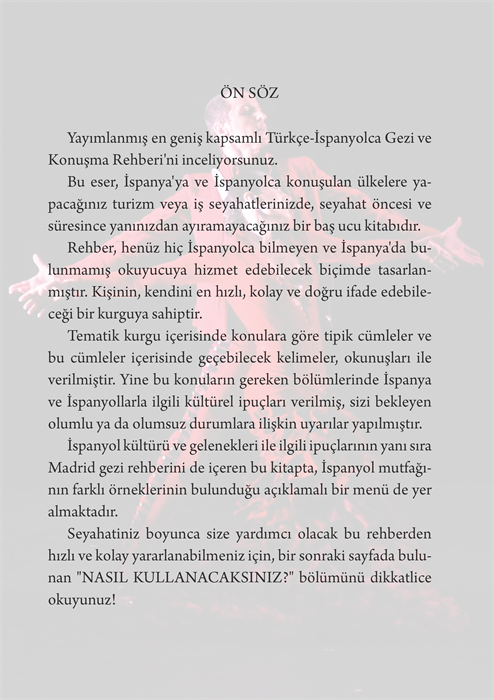 ÖN SÖZ

Yayımlanmış en geniş kapsamlı Türkçe-İspanyolca Gezi ve Konuşma Rehberi'ni inceliyorsunuz.

Bu eser, İspanya'ya ve İspanyolca konuşulan ülkelere yapacağınız turizm veya iş seyahatlerinizde, seyahat öncesi ve süresince yanınızdan ayıramayacağınız bir baş ucu kitabıdır.

Rehber, henüz hiç İspanyolca bilmeyen ve İspanya'da bulunmamış okuyucuya hizmet edebilecek biçimde tasarlanmıştır. Kişinin, kendini en hızlı, kolay ve doğru ifade edebileceği bir kurguya sahiptir.

Tematik kurgu içerisinde konulara göre tipik cümleler ve bu cümleler içerisinde geçebilecek kelimeler, okunuşları ile verilmiştir. Yine bu konuların gereken bölümlerinde İspanya ve İspanyollarla ilgili kültürel ipuçları verilmiş, sizi bekleyen olumlu ya da olumsuz durumlara ilişkin uyarılar yapılmıştır.

İspanyol kültürü ve gelenekleri ile ilgili ipuçlarının yanı sıra Madrid gezi rehberini de içeren bu kitapta, İspanyol mutfağının farklı örneklerinin bulunduğu açıklamalı bir menü de yer almaktadır.

Seyahatiniz boyunca size yardımcı olacak bu rehberden hızlı ve kolay yararlanabilmeniz için, bir sonraki sayfada bulunan "NASIL KULLANACAKSINIZ?" bölümünü dikkatlice okuyunuz!